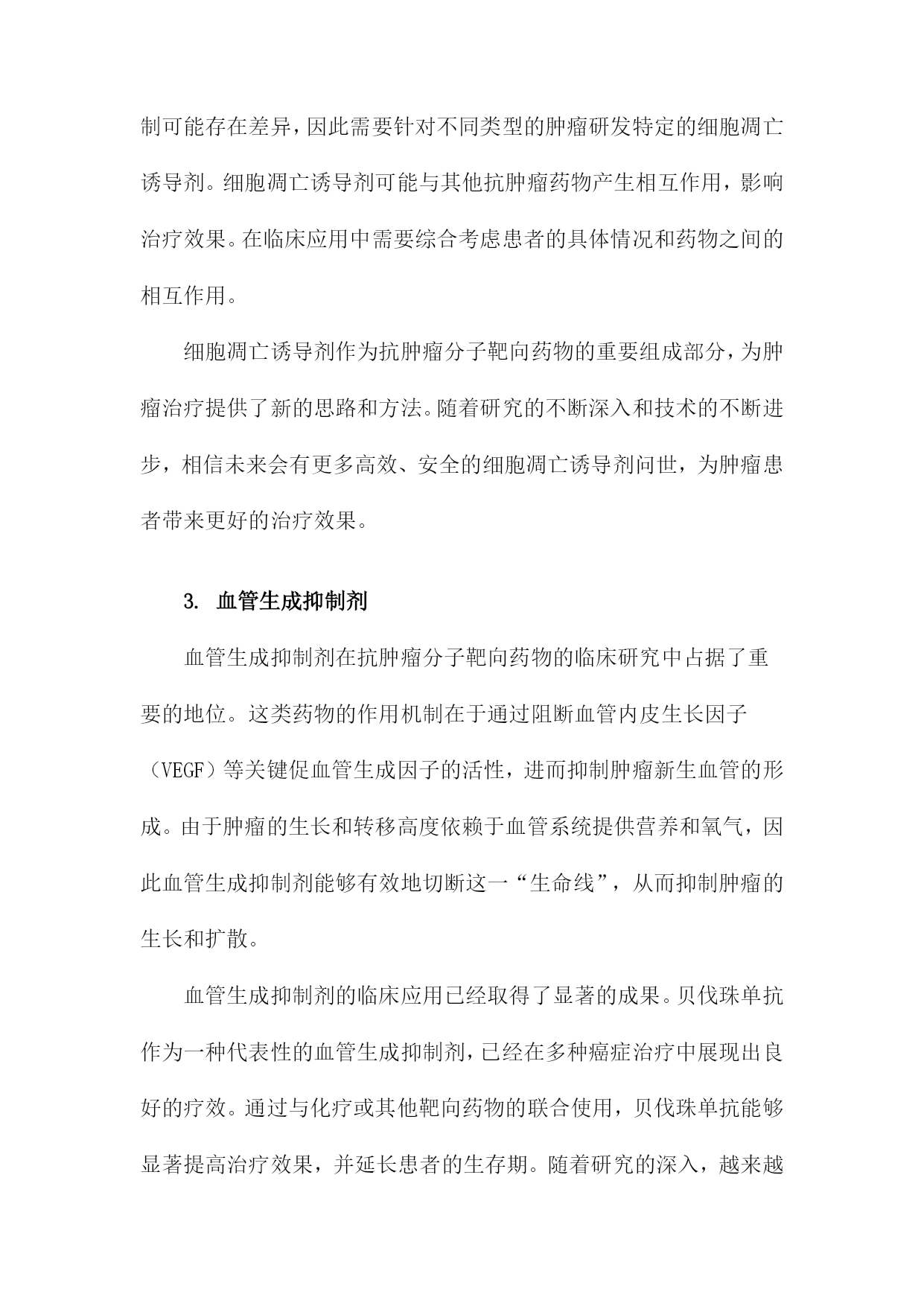 制可能存在差异，因此需要针对不同类型的肿瘤研发特定的细胞凋亡诱导剂。细胞凋亡诱导剂可能与其他抗肿瘤药物产生相互作用，影响治疗效果。在临床应用中需要综合考虑患者的具体情况和药物之间的相互作用。

细胞凋亡诱导剂作为抗肿瘤分子靶向药物的重要组成部分，为肿瘤治疗提供了新的思路和方法。随着研究的不断深入和技术的不断进步，相信未来会有更多高效、安全的细胞凋亡诱导剂问世，为肿瘤患者带来更好的治疗效果。

3. 血管生成抑制剂

血管生成抑制剂在抗肿瘤分子靶向药物的临床研究中占据了重要的地位。这类药物的作用机制在于通过阻断血管内皮生长因子（VEGF）等关键促血管生成因子的活性，进而抑制肿瘤新生血管的形成。由于肿瘤的生长和转移高度依赖于血管系统提供营养和氧气，因此血管生成抑制剂能够有效地切断这一“生命线”，从而抑制肿瘤的生长和扩散。

血管生成抑制剂的临床应用已经取得了显著的成果。贝伐珠单抗作为一种代表性的血管生成抑制剂，已经在多种癌症治疗中展现出良好的疗效。通过与化疗或其他靶向药物的联合使用，贝伐珠单抗能够显著提高治疗效果，并延长患者的生存期。随着研究的深入，越来越